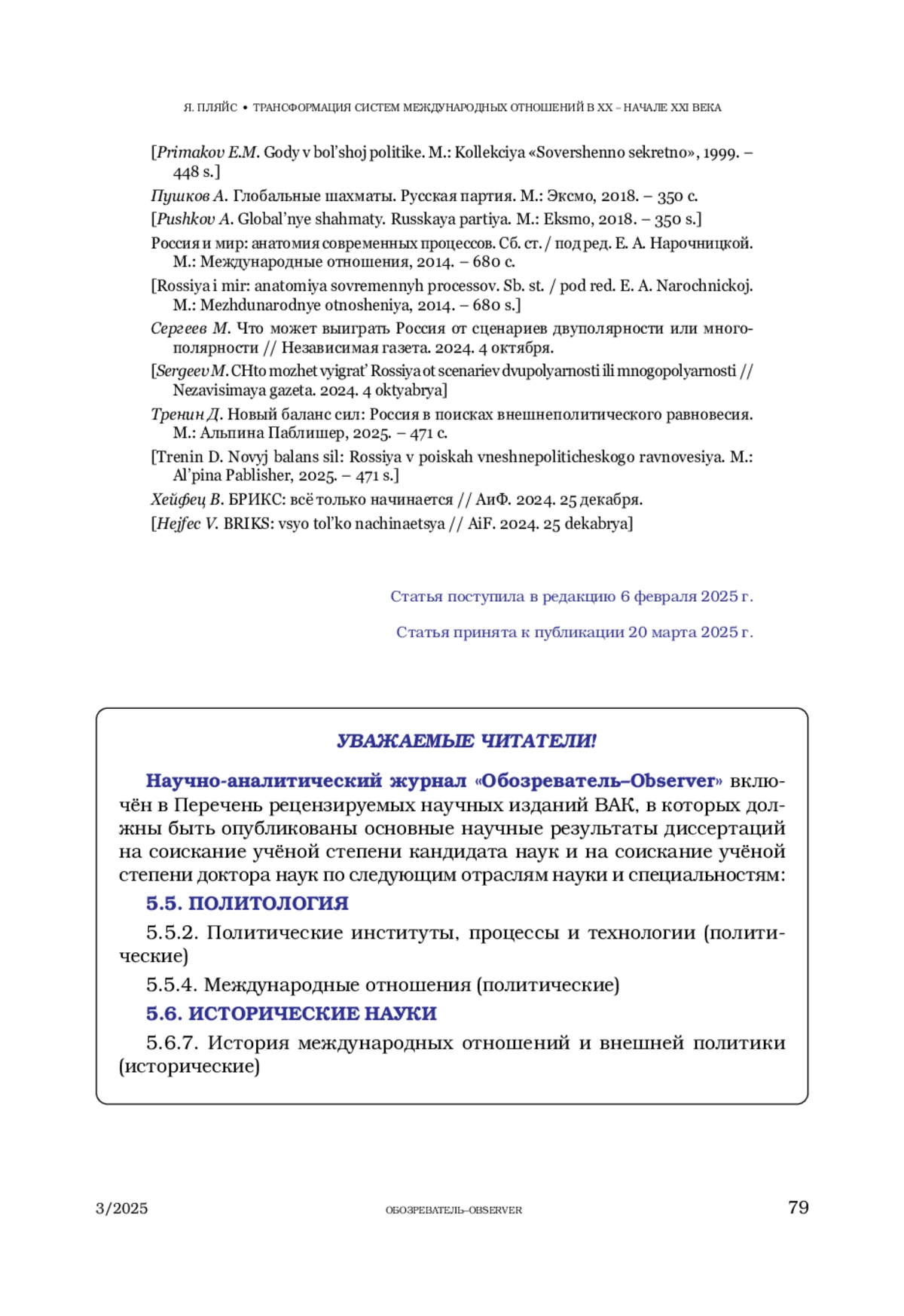 Я. ПЛЯЙС • ТРАНСФОРМАЦИЯ СИСТЕМ МЕЖДУНАРОДНЫХ ОТНОШЕНИЙ В XX – НАЧАЛЕ XXI ВЕКА

[Primakov E.M. Gody v bol'shoj politike. M.: Kollekciya «Sovershenno sekretno», 1999. – 448 s.]

Пушков А. Глобальные шахматы. Русская партия. М.: Эксмо, 2018. – 350 с.

[Pushkov A. Global'nye shahmaty. Russkaya partiya. M.: Eksmo, 2018. – 350 s.]

Россия и мир: анатомия современных процессов. Сб. ст. / под ред. Е. А. Нарочницкой. М.: Международные отношения, 2014. – 680 с.

[Rossiya i mir: anatomiya sovremennyh processov. Sb. st. / pod red. E. A. Narochnickoj. M.: Mezhdunarodnye otnosheniya, 2014. – 680 s.]

Сергеев М. Что может выиграть Россия от сценариев двуполярности или многополярности // Независимая газета. 2024. 4 октября.

[Sergeev M. CHto mozhet vyigrat' Rossiya ot scenariev dvupolyarnosti ili mnogopolyarnosti // Nezavisimaya gazeta. 2024. 4 oktyabrya]

Тренин Д. Новый баланс сил: Россия в поисках внешнеполитического равновесия. М.: Альпина Паблишер, 2025. – 471 с.

[Trenin D. Novyj balans sil: Rossiya v poiskah vneshnepoliticheskogo ravnovesiya. M.: Al'pina Pablisher, 2025. – 471 s.]

Хейфец В. БРИКС: всё только начинается // АиФ. 2024. 25 декабря.

[Hejfec V. BRIKS: vsyo tol'ko nachinaetsya // AiF. 2024. 25 dekabrya]

Статья поступила в редакцию 6 февраля 2025 г.

Статья принята к публикации 20 марта 2025 г.

УВАЖАЕМЫЕ ЧИТАТЕЛИ!

Научно-аналитический журнал «Обозреватель–Observer» включён в Перечень рецензируемых научных изданий ВАК, в которых должны быть опубликованы основные научные результаты диссертаций на соискание учёной степени кандидата наук и на соискание учёной степени доктора наук по следующим отраслям науки и специальностям:

5.5. ПОЛИТОЛОГИЯ

5.5.2. Политические институты, процессы и технологии (политические)

5.5.4. Международные отношения (политические)

5.6. ИСТОРИЧЕСКИЕ НАУКИ

5.6.7. История международных отношений и внешней политики (исторические)

3/2025 ОБОЗРЕВАТЕЛЬ–OBSERVER 79